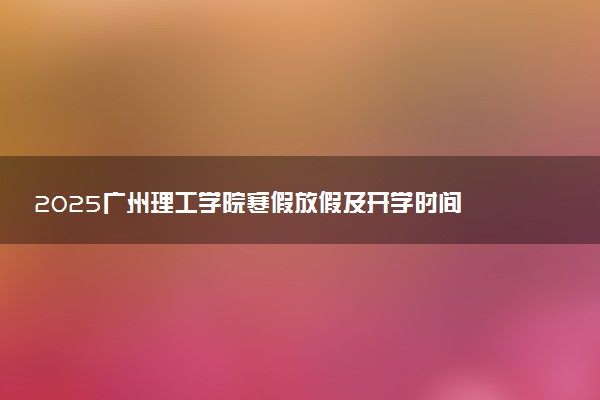 2025广州理工学院寒假放假及开学时间